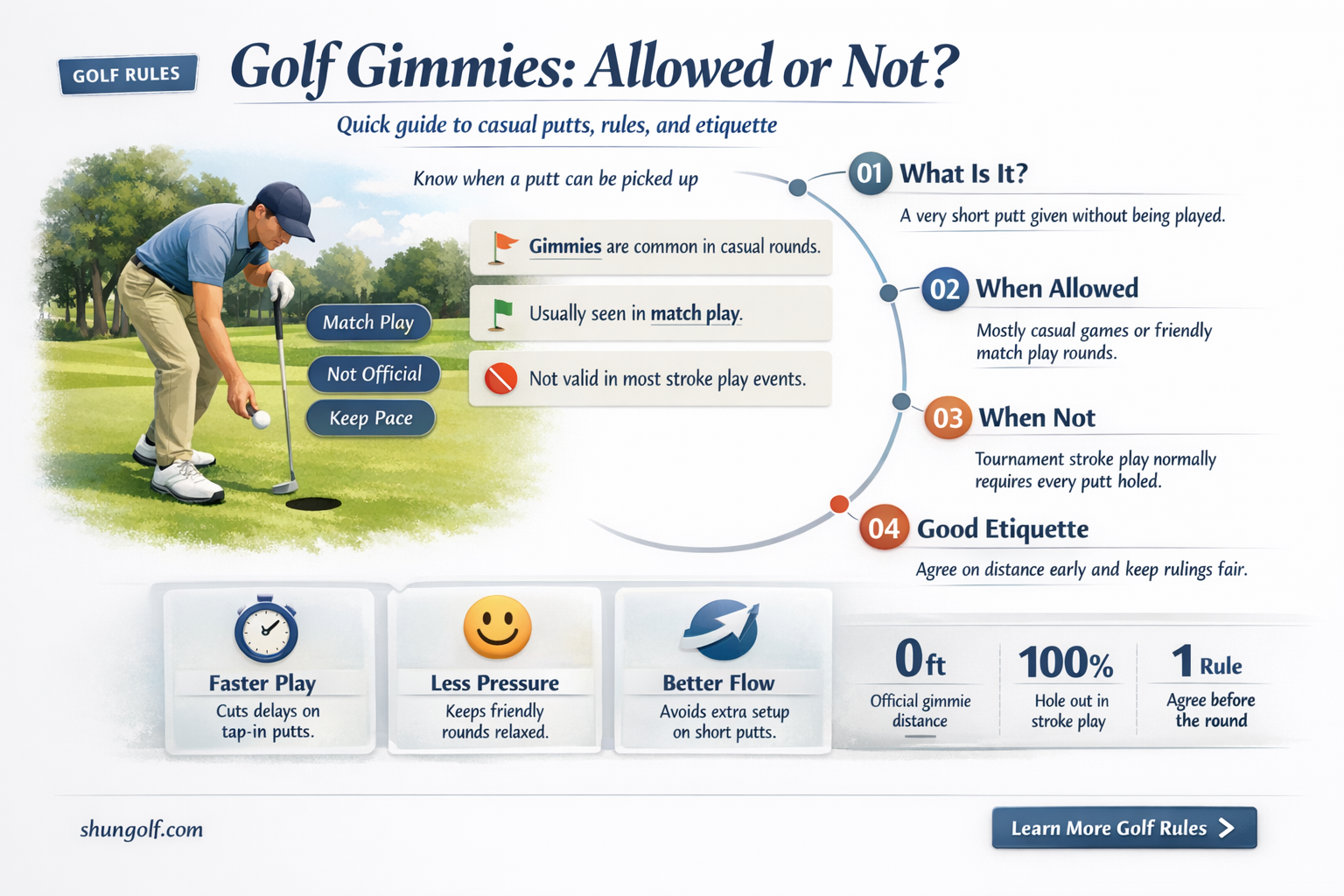 GOLF RULES

Golf Gimmies: Allowed or Not?

Quick guide to casual putts, rules, and etiquette

Know when a putt can be picked up

Match Play

Not Official

Keep Pace

Gimmies are common in casual rounds.

Usually seen in match play.

Not valid in most stroke play events.

01 What Is It?

A very short putt given without being played.

02 When Allowed

Mostly casual games or friendly match play rounds.

03 When Not

Tournament stroke play normally requires every putt holed.

04 Good Etiquette

Agree on distance early and keep rulings fair.

Faster Play
Cuts delays on tap-in putts.

Less Pressure
Keeps friendly rounds relaxed.

Better Flow
Avoids extra setup on short putts.

0ft
Official gimmie distance

100%
Hole out in stroke play

1 Rule
Agree before the round

shungolf.com

Learn More Golf Rules